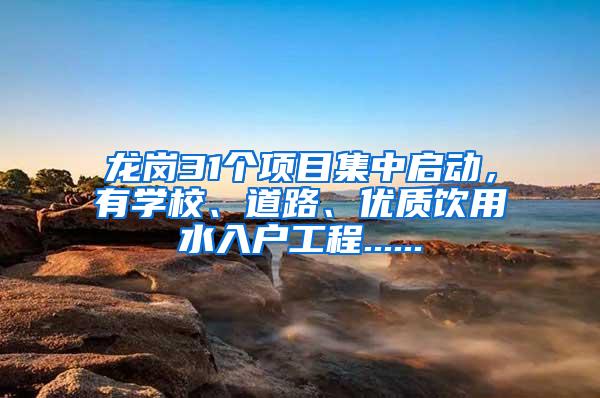 龙岗31个项目集中启动，有学校、道路、优质饮用水入户工程......